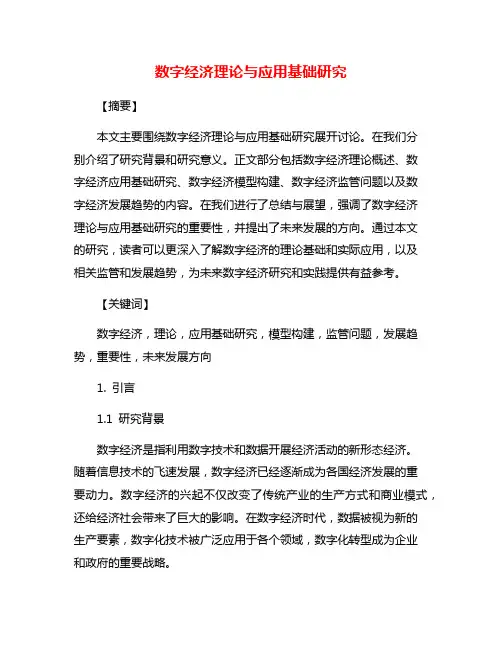 数字经济理论与应用基础研究

【摘要】

本文主要围绕数字经济理论与应用基础研究展开讨论。在我们分别介绍了研究背景和研究意义。正文部分包括数字经济理论概述、数字经济应用基础研究、数字经济模型构建、数字经济监管问题以及数字经济发展趋势的内容。在我们进行了总结与展望，强调了数字经济理论与应用基础研究的重要性，并提出了未来发展的方向。通过本文的研究，读者可以更深入了解数字经济的理论基础和实际应用，以及相关监管和发展趋势，为未来数字经济研究和实践提供有益参考。

【关键词】

数字经济，理论，应用基础研究，模型构建，监管问题，发展趋势，重要性，未来发展方向

1. 引言

1.1 研究背景

数字经济是指利用数字技术和数据开展经济活动的新形态经济。随着信息技术的飞速发展，数字经济已经逐渐成为各国经济发展的重要动力。数字经济的兴起不仅改变了传统产业的生产方式和商业模式，还给经济社会带来了巨大的影响。在数字经济时代，数据被视为新的生产要素，数字化技术被广泛应用于各个领域，数字化转型成为企业和政府的重要战略。